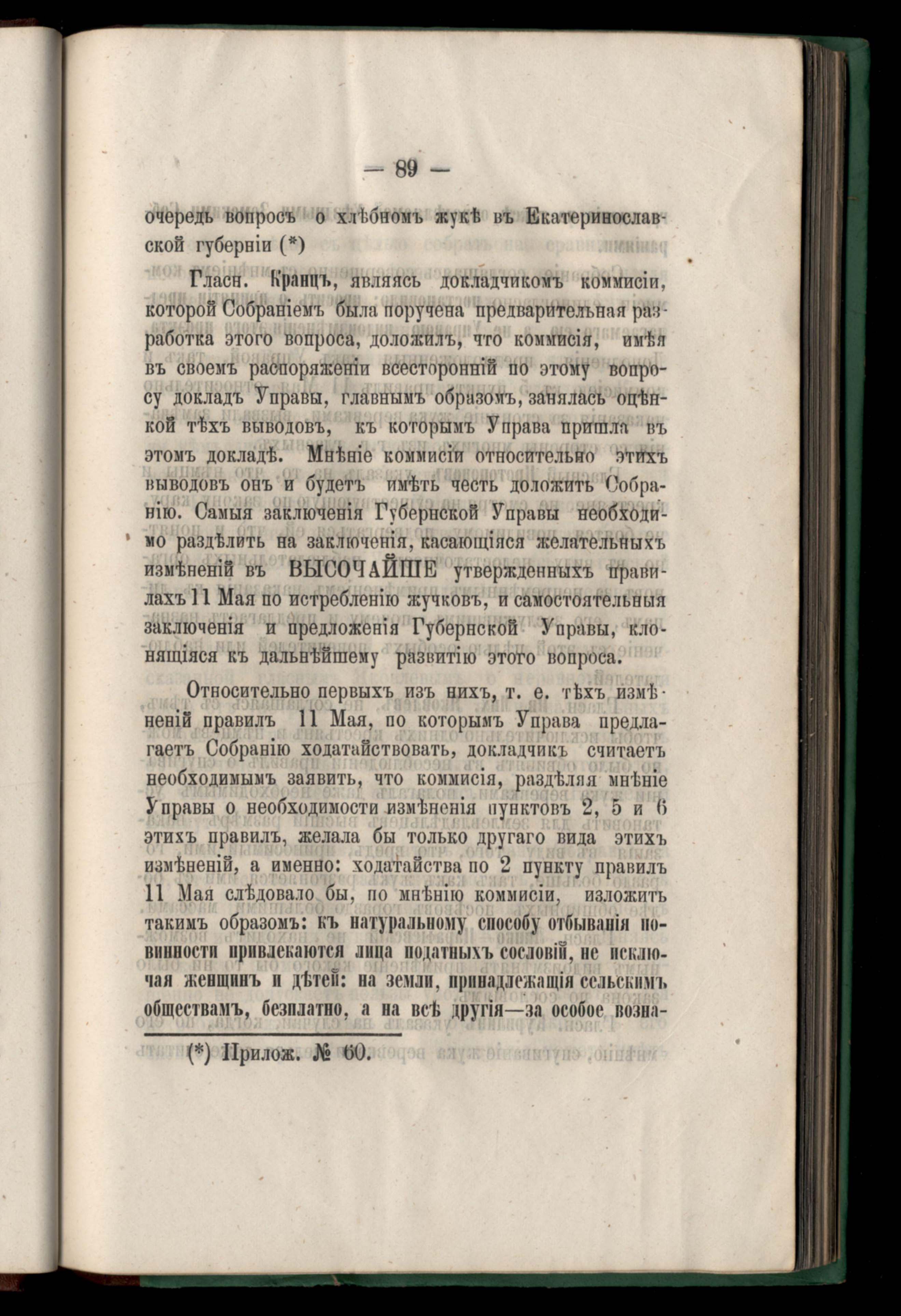 — 89 —

очередь вопросъ о хлѣбномъ жукѣ въ Екатеринославской губерніи (*)

Гласн. Кранцъ, являясь докладчикомъ коммисіи, которой Собраніемъ была поручена предварительная разработка этого вопроса, доложилъ, что коммисія, имѣя въ своемъ распоряженіи всесторонній по этому вопросу докладъ Управы, главнымъ образомъ, занялась оцѣнкой тѣхъ выводовъ, къ которымъ Управа пришла въ этомъ докладѣ. Мнѣніе коммисіи относительно этихъ выводовъ онъ и будетъ имѣть честь доложить Собранію. Самыя заключенія Губернской Управы необходимо раздѣлить на заключенія, касающіяся желательныхъ измѣненій въ ВЫСОЧАЙШЕ утвержденныхъ правилахъ 11 Мая по истребленію жучковъ, и самостоятельныя заключенія и предложенія Губернской Управы, клонящіяся къ дальнѣйшему развитію этого вопроса.

Относительно первыхъ изъ нихъ, т. е. тѣхъ измѣненій правилъ 11 Мая, по которымъ Управа предлагаетъ Собранію ходатайствовать, докладчикъ считаетъ необходимымъ заявить, что коммисія, раздѣляя мнѣніе Управы о необходимости измѣненія пунктовъ 2, 5 и 6 этихъ правилъ, желала бы только другаго вида этихъ измѣненій, а именно: ходатайства по 2 пункту правилъ 11 Мая слѣдовало бы, по мнѣнію коммисіи, изложить такимъ образомъ: къ натуральному способу отбыванія повинности привлекаются лица податныхъ сословій, не исключая женщинъ и дѣтей: на земли, принадлежащія сельскимъ обществамъ, безплатно, а на всѣ другія—за особое возна-

(*) Прилож. № 60.